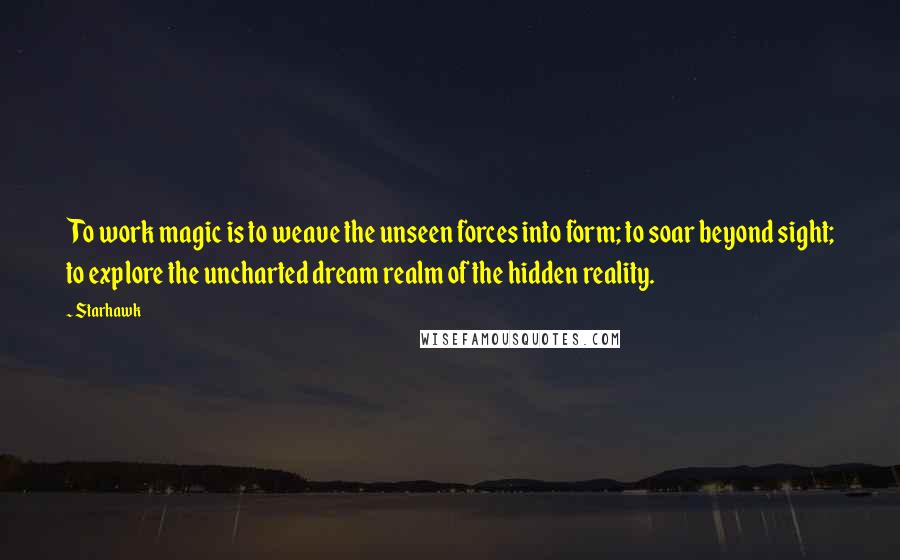 To work magic is to weave the unseen forces into form; to soar beyond sight; to explore the uncharted dream realm of the hidden reality.

~ Starhawk

WISEFAMOUSQUOTES.COM